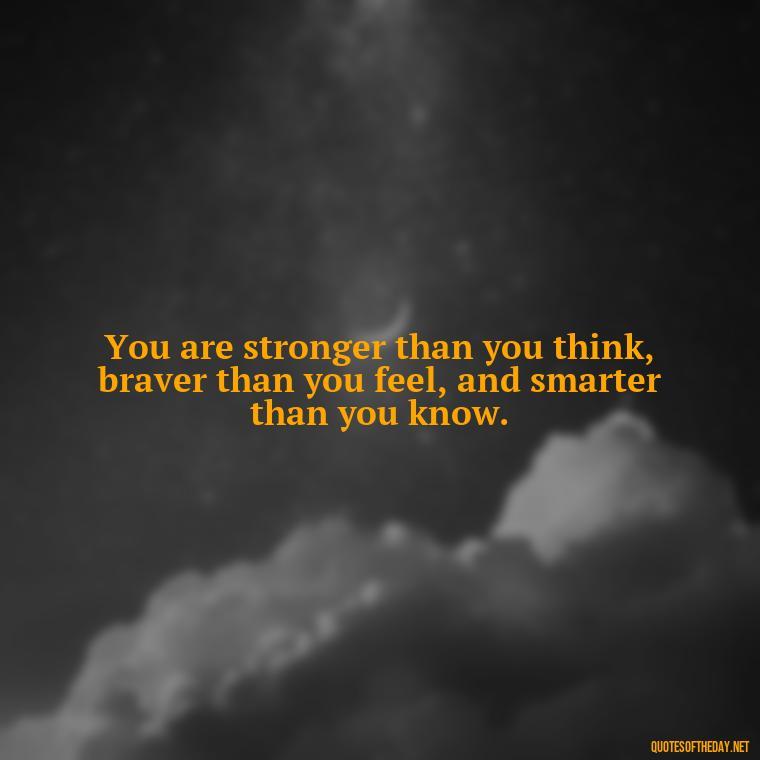 You are stronger than you think, braver than you feel, and smarter than you know.

QUOTESOFTHEDAY.NET